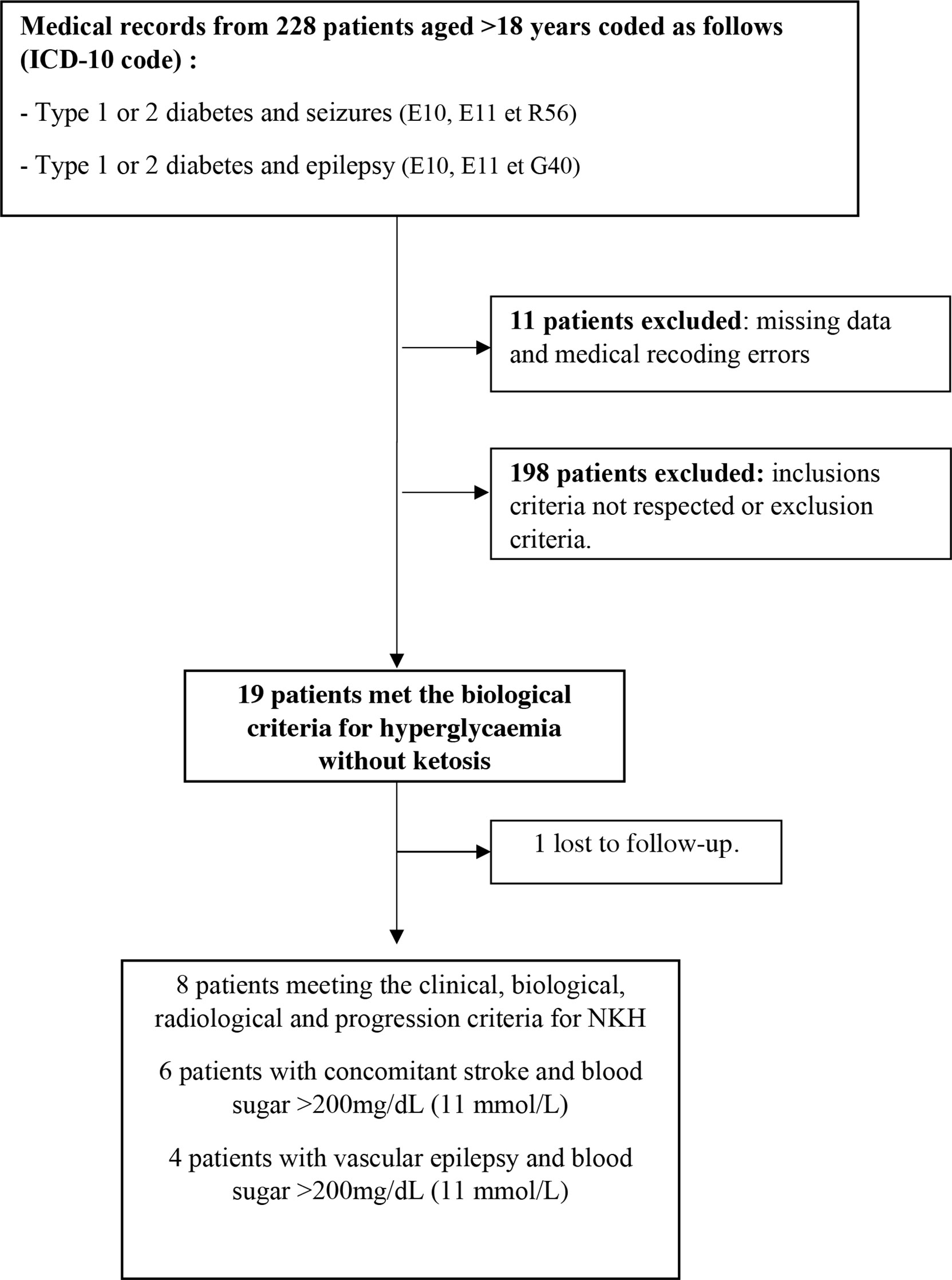 Medical records from 228 patients aged >18 years coded as follows (ICD-10 code) :

- Type 1 or 2 diabetes and seizures (E10, E11 et R56)

- Type 1 or 2 diabetes and epilepsy (E10, E11 et G40)

11 patients excluded: missing data and medical recoding errors

198 patients excluded: inclusions criteria not respected or exclusion criteria.

19 patients met the biological criteria for hyperglycaemia without ketosis

1 lost to follow-up.

8 patients meeting the clinical, biological, radiological and progression criteria for NKH

6 patients with concomitant stroke and blood sugar >200mg/dL (11 mmol/L)

4 patients with vascular epilepsy and blood sugar >200mg/dL (11 mmol/L)